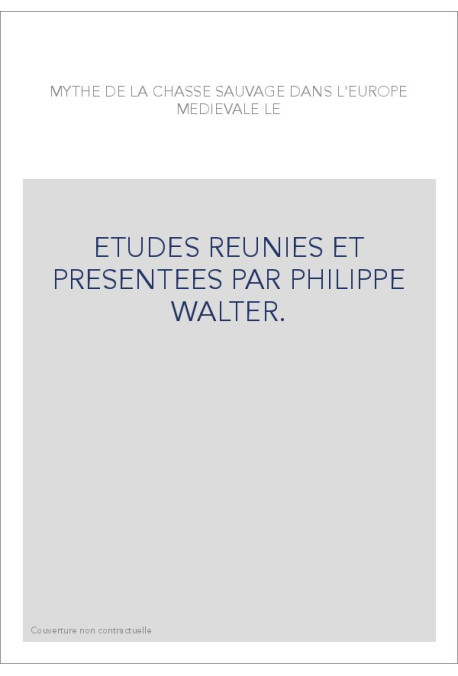 MYTHE DE LA CHASSE SAUVAGE DANS L'EUROPE MEDIEVALE LE

ETUDES REUNIES ET PRESENTEES PAR PHILIPPE WALTER.

Couverture non contractuelle